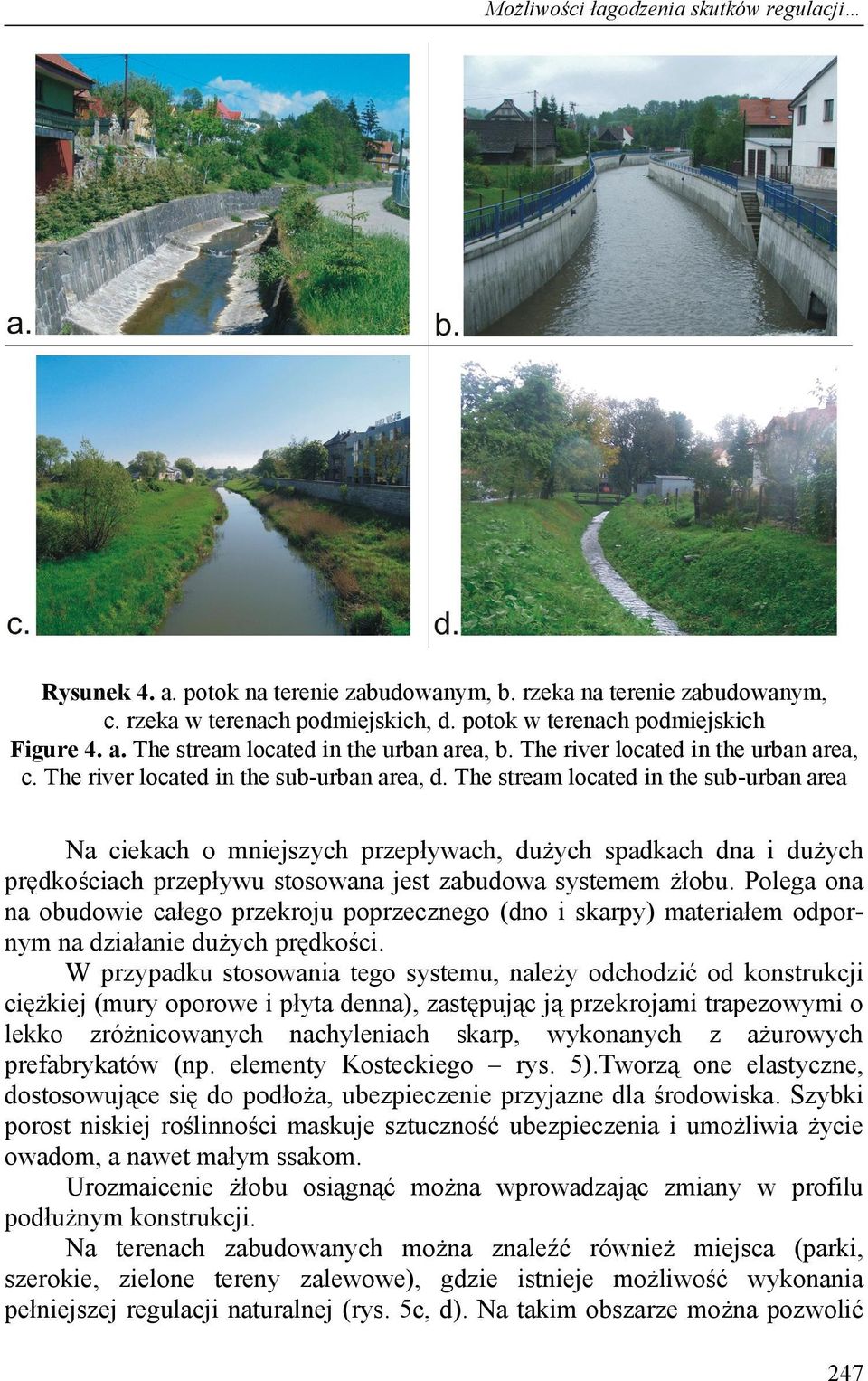 Możliwości łagodzenia skutków regulacji…

a.

b.

c.

d.

Rysunek 4. a. potok na terenie zabudowanym, b. rzeka na terenie zabudowanym, c. rzeka w terenach podmiejskich, d. potok w terenach podmiejskich
Figure 4. a. The stream located in the urban area, b. The river located in the urban area, c. The river located in the sub-urban area, d. The stream located in the sub-urban area

Na ciekach o mniejszych przepływach, dużych spadkach dna i dużych prędkościach przepływu stosowana jest zabudowa systemem żłobu. Polega ona na obudowie całego przekroju poprzecznego (dno i skarpy) materiałem odpornym na działanie dużych prędkości.

W przypadku stosowania tego systemu, należy odchodzić od konstrukcji ciężkiej (mury oporowe i płyta denna), zastępując ją przekrojami trapezowymi o lekko zróżnicowanych nachyleniach skarp, wykonanych z ażurowych prefabrykatów (np. elementy Kosteckiego – rys. 5).Tworzą one elastyczne, dostosowujące się do podłoża, ubezpieczenie przyjazne dla środowiska. Szybki porost niskiej roślinności maskuje sztuczność ubezpieczenia i umożliwia życie owadom, a nawet małym ssakom.

Urozmaicenie żłobu osiągnąć można wprowadzając zmiany w profilu podłużnym konstrukcji.

Na terenach zabudowanych można znaleźć również miejsca (parki, szerokie, zielone tereny zalewowe), gdzie istnieje możliwość wykonania pełniejszej regulacji naturalnej (rys. 5c, d). Na takim obszarze można pozwolić

247